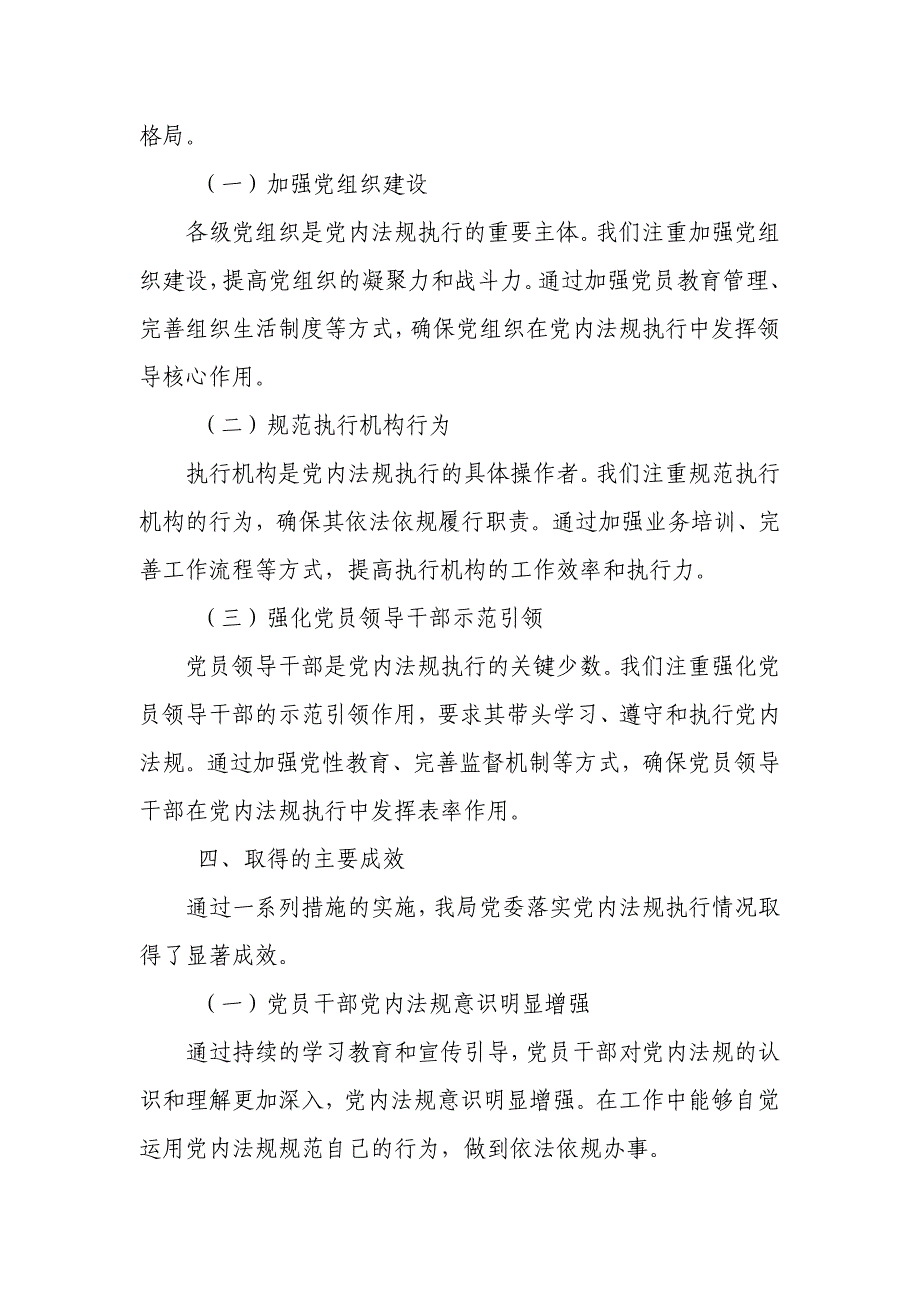 格局。

（一）加强党组织建设

各级党组织是党内法规执行的重要主体。我们注重加强党组织建设，提高党组织的凝聚力和战斗力。通过加强党员教育管理、完善组织生活制度等方式，确保党组织在党内法规执行中发挥领导核心作用。

（二）规范执行机构行为

执行机构是党内法规执行的具体操作者。我们注重规范执行机构的行为，确保其依法依规履行职责。通过加强业务培训、完善工作流程等方式，提高执行机构的工作效率和执行力。

（三）强化党员领导干部示范引领

党员领导干部是党内法规执行的关键少数。我们注重强化党员领导干部的示范引领作用，要求其带头学习、遵守和执行党内法规。通过加强党性教育、完善监督机制等方式，确保党员领导干部在党内法规执行中发挥表率作用。

四、取得的主要成效

通过一系列措施的实施，我局党委落实党内法规执行情况取得了显著成效。

（一）党员干部党内法规意识明显增强

通过持续的学习教育和宣传引导，党员干部对党内法规的认识和理解更加深入，党内法规意识明显增强。在工作中能够自觉运用党内法规规范自己的行为，做到依法依规办事。